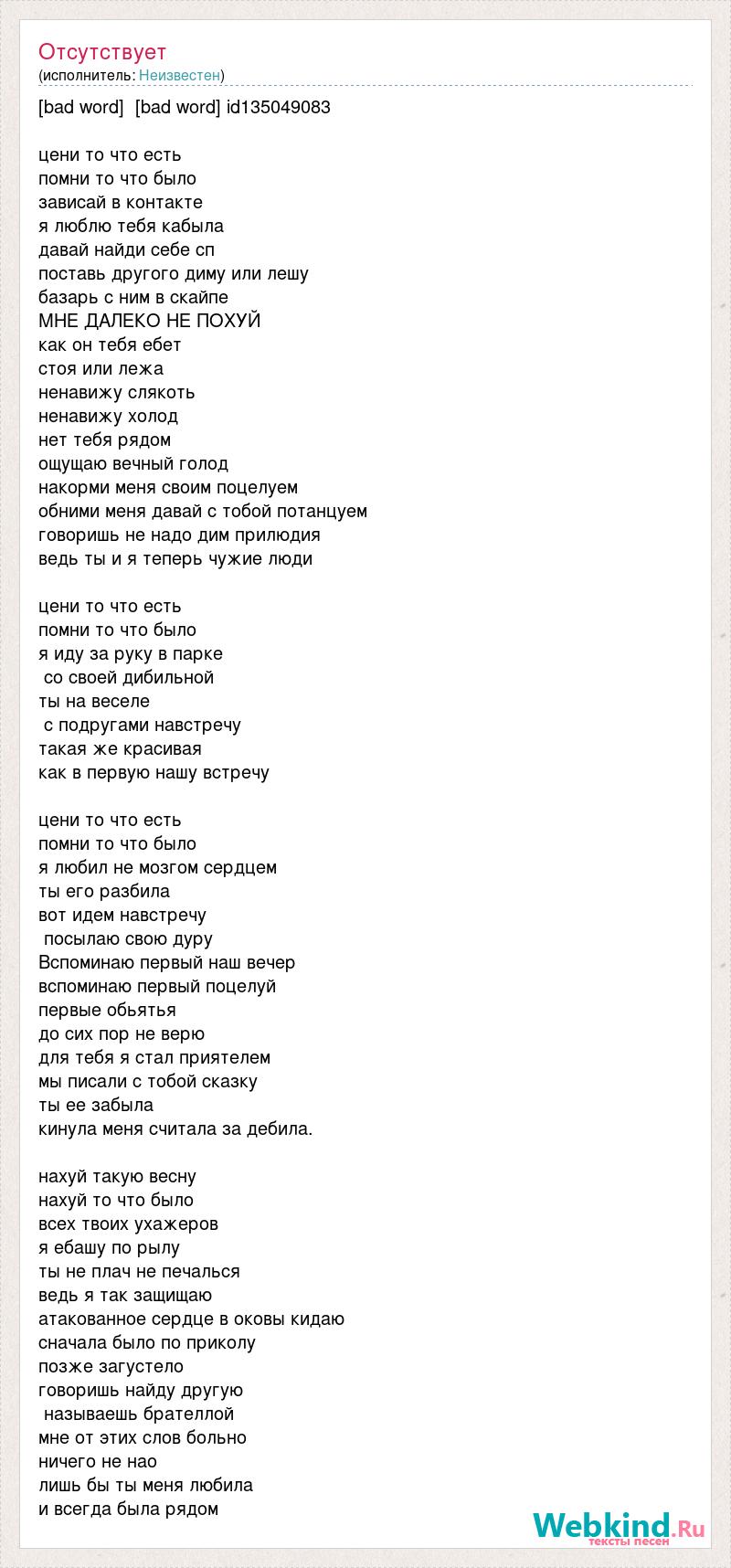 Отсутствует
(исполнитель: Неизвестен)

[bad word]  [bad word] id135049083

цени то что есть
помни то что было
зависай в контакте
я люблю тебя кабыла
давай найди себе сп
поставь другого диму или лешу
базарь с ним в скайпе
МНЕ ДАЛЕКО НЕ ПОХУЙ
как он тебя ебет
стоя или лежа
ненавижу слякоть
ненавижу холод
нет тебя рядом
ощущаю вечный голод
накорми меня своим поцелуем
обними меня давай с тобой потанцуем
говоришь не надо дим прилюдия
ведь ты и я теперь чужие люди

цени то что есть
помни то что было
я иду за руку в парке
со своей дибильной
ты на веселе
с подругами навстречу
такая же красивая
как в первую нашу встречу

цени то что есть
помни то что было
я любил не мозгом сердцем
ты его разбила
вот идем навстречу
посылаю свою дуру
Вспоминаю первый наш вечер
вспоминаю первый поцелуй
первые обьятья
до сих пор не верю
для тебя я стал приятелем
мы писали с тобой сказку
ты ее забыла
кинула меня считала за дебила.

нахуй такую весну
нахуй то что было
всех твоих ухажеров
я ебашу по рылу
ты не плач не печалься
ведь я так защищаю
атакованное сердце в оковы кидаю
сначала было по приколу
позже загустело
говоришь найду другую
называешь брателлой
мне от этих слов больно
ничего не нао
лишь бы ты меня любила
и всегда была рядом

Webkind.Ru
тексты песен